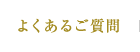 よくあるご質問